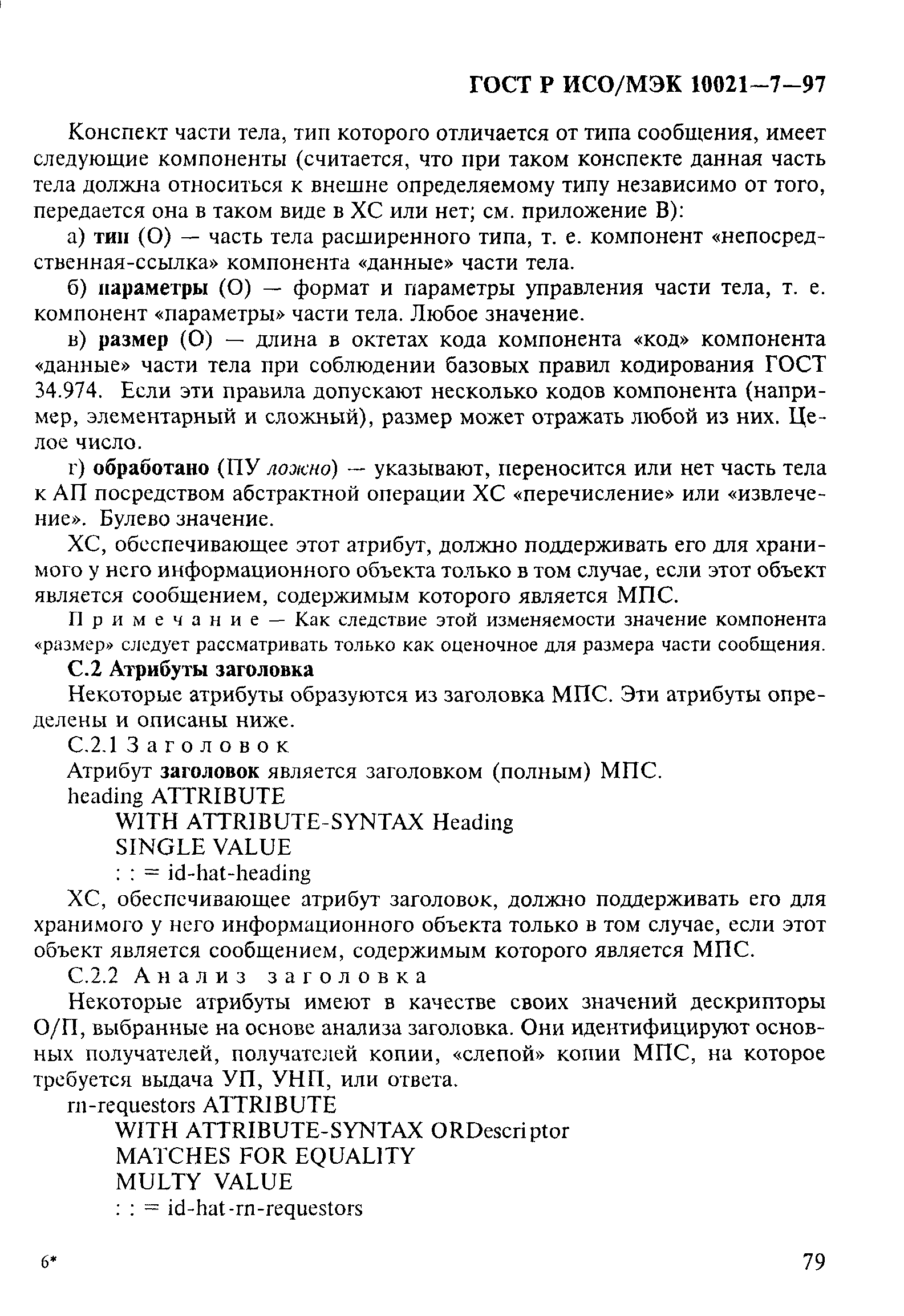 ГОСТ Р ИСО/МЭК 10021—7—97

Конспект части тела, тип которого отличается от типа сообщения, имеет следующие компоненты (считается, что при таком конспекте данная часть тела должна относиться к внешне определяемому типу независимо от того, передается она в таком виде в ХС или нет; см. приложение В):

а) тип (О) — часть тела расширенного типа, т. е. компонент «непосредственная-ссылка» компонента «данные» части тела.

б) параметры (О) — формат и параметры управления части тела, т. е. компонент «параметры» части тела. Любое значение.

в) размер (О) — длина в октетах кода компонента «код» компонента «данные» части тела при соблюдении базовых правил кодирования ГОСТ 34.974. Если эти правила допускают несколько кодов компонента (например, элементарный и сложный), размер может отражать любой из них. Целое число.

г) обработано (ПУ ложно) — указывают, переносится или нет часть тела к АП посредством абстрактной операции ХС «перечисление» или «извлечение». Булево значение.

ХС, обеспечивающее этот атрибут, должно поддерживать его для хранимого у него информационного объекта только в том случае, если этот объект является сообщением, содержимым которого является МПС.

Примечание — Как следствие этой изменяемости значение компонента «размер» следует рассматривать только как оценочное для размера части сообщения.

С.2 Атрибуты заголовка

Некоторые атрибуты образуются из заголовка МПС. Эти атрибуты определены и описаны ниже.

С.2.1 Заголовок

Атрибут заголовок является заголовком (полным) МПС.

heading ATTRIBUTE
WITH ATTRIBUTE-SYNTAX Heading
SINGLE VALUE
: : = id-hat-heading

ХС, обеспечивающее атрибут заголовок, должно поддерживать его для хранимого у него информационного объекта только в том случае, если этот объект является сообщением, содержимым которого является МПС.

С.2.2 Анализ заголовка

Некоторые атрибуты имеют в качестве своих значений дескрипторы О/П, выбранные на основе анализа заголовка. Они идентифицируют основных получателей, получателей копии, «слепой» копии МПС, на которое требуется выдача УП, УНП, или ответа.

rn-requestors ATTRIBUTE
WITH ATTRIBUTE-SYNTAX ORDescriptor
MATCHES FOR EQUALITY
MULTY VALUE
: : = id-hat-rn-requestors

6*

79